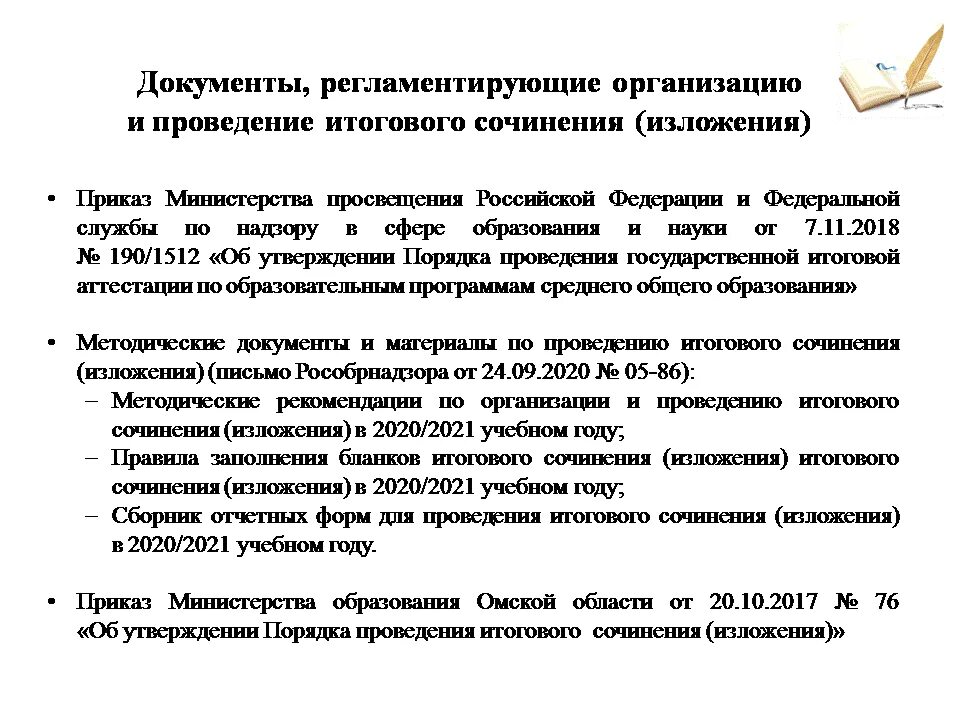 Документы, регламентирующие организацию и проведение итогового сочинения (изложения)

• Приказ Министерства просвещения Российской Федерации и Федеральной службы по надзору в сфере образования и науки от 7.11.2018 № 190/1512 «Об утверждении Порядка проведения государственной итоговой аттестации по образовательным программам среднего общего образования»

• Методические документы и материалы по проведению итогового сочинения (изложения) (письмо Рособрнадзора от 24.09.2020 № 05-86):
– Методические рекомендации по организации и проведению итогового сочинения (изложения) в 2020/2021 учебном году;
– Правила заполнения бланков итогового сочинения (изложения) итогового сочинения (изложения) в 2020/2021 учебном году;
– Сборник отчетных форм для проведения итогового сочинения (изложения) в 2020/2021 учебном году.

• Приказ Министерства образования Омской области от 20.10.2017 № 76 «Об утверждении Порядка проведения итогового сочинения (изложения)»